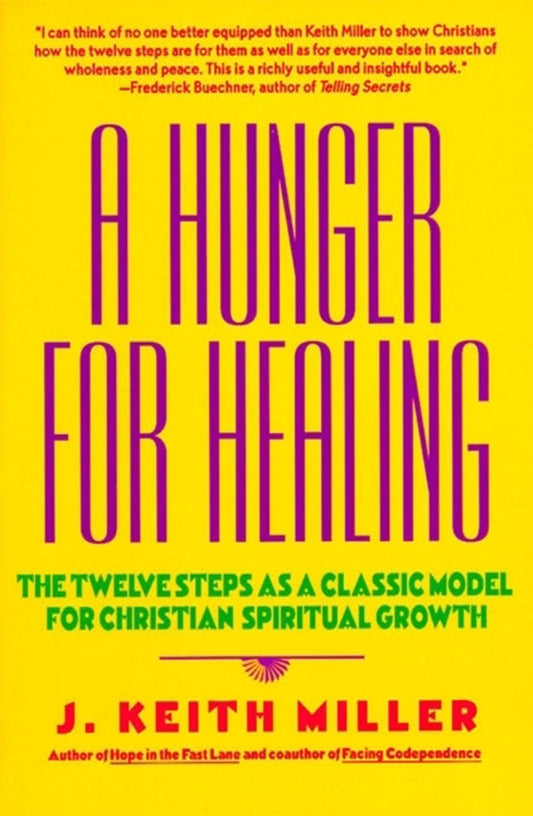 "I can think of no one better equipped than Keith Miller to show Christians how the twelve steps are for them as well as for everyone else in search of wholeness and peace. This is a richly useful and insightful book."
—Frederick Buechner, author of Telling Secrets

A HUNGER FOR HEALING

THE TWELVE STEPS AS A CLASSIC MODEL FOR CHRISTIAN SPIRITUAL GROWTH

J. KEITH MILLER

Author of Hope in the Fast Lane and coauthor of Facing Codependence